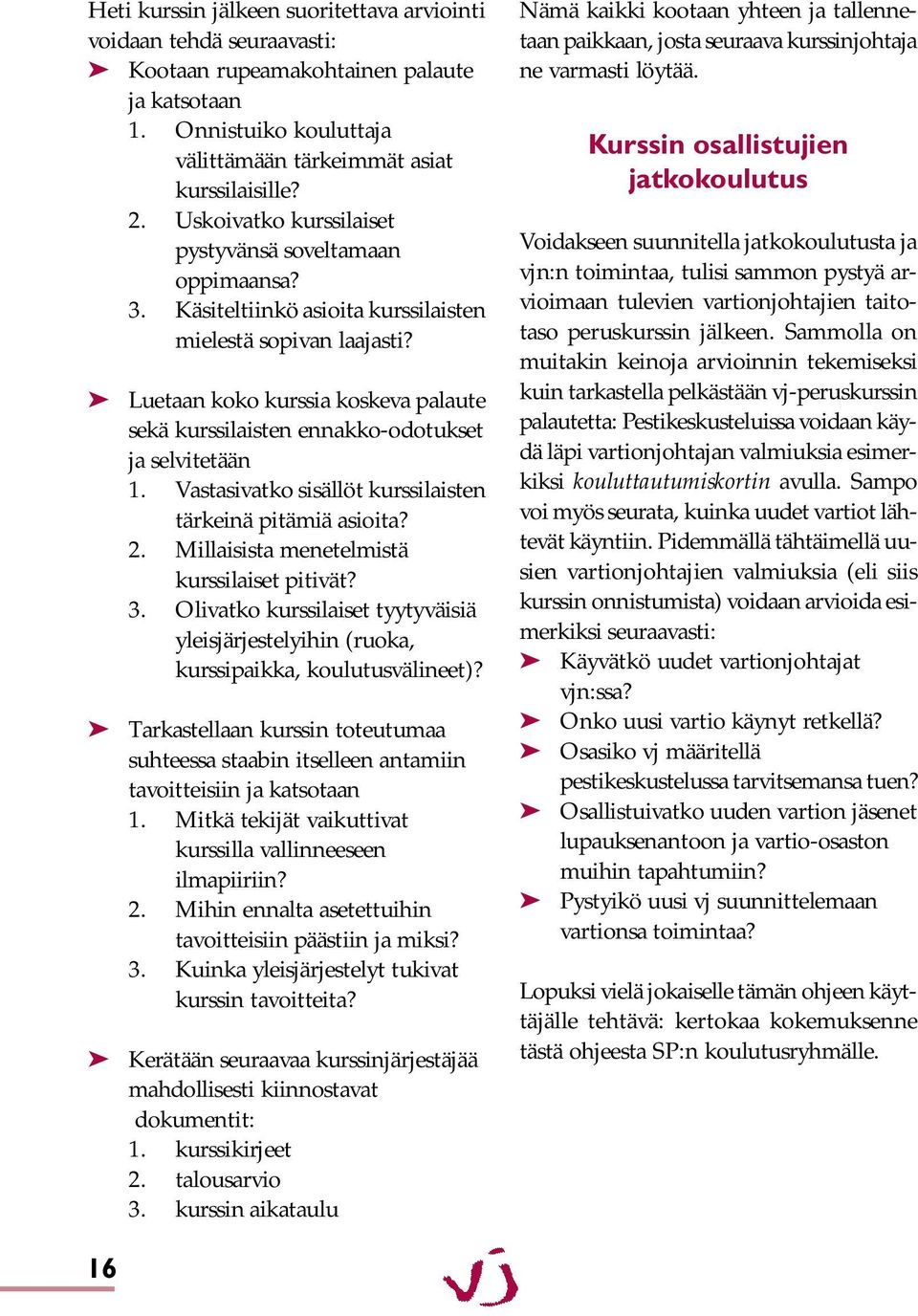 Heti kurssin jälkeen suoritettava arviointi voidaan tehdä seuraavasti:

➤ Kootaan rupeamakohtainen palaute ja katsotaan
1. Onnistuiko kouluttaja välittämään tärkeimmät asiat kurssilaisille?
2. Uskoivatko kurssilaiset pystyvänsä soveltamaan oppimaansa?
3. Käsiteltiinkö asioita kurssilaisten mielestä sopivan laajasti?

➤ Luetaan koko kurssia koskeva palaute sekä kurssilaisten ennakko-odotukset ja selvitetään
1. Vastasivatko sisällöt kurssilaisten tärkeinä pitämiä asioita?
2. Millaisista menetelmistä kurssilaiset pitivät?
3. Olivatko kurssilaiset tyytyväisiä yleisjärjestelyihin (ruoka, kurssipaikka, koulutusvälineet)?

➤ Tarkastellaan kurssin toteutumaa suhteessa staabin itselleen antamiin tavoitteisiin ja katsotaan
1. Mitkä tekijät vaikuttivat kurssilla vallinneeseen ilmapiiriin?
2. Mihin ennalta asetettuihin tavoitteisiin päästiin ja miksi?
3. Kuinka yleisjärjestelyt tukivat kurssin tavoitteita?

➤ Kerätään seuraavaa kurssinjärjestäjää mahdollisesti kiinnostavat dokumentit:
1. kurssikirjeet
2. talousarvio
3. kurssin aikataulu

Nämä kaikki kootaan yhteen ja tallennetaan paikkaan, josta seuraava kurssinjohtaja ne varmasti löytää.

Kurssin osallistujien jatkokoulutus

Voidakseen suunnitella jatkokoulutusta ja vjn:n toimintaa, tulisi sammon pystyä arvioimaan tulevien vartionjohtajien taitotaso peruskurssin jälkeen. Sammolla on muitakin keinoja arvioinnin tekemiseksi kuin tarkastella pelkästään vj-peruskurssin palautetta: Pestikeskusteluissa voidaan käydä läpi vartionjohtajan valmiuksia esimerkiksi kouluttautumiskortin avulla. Sampo voi myös seurata, kuinka uudet vartiot lähtevät käyntiin. Pidemmällä tähtäimellä uusien vartionjohtajien valmiuksia (eli siis kurssin onnistumista) voidaan arvioida esimerkiksi seuraavasti:
➤ Käyvätkö uudet vartionjohtajat vjn:ssa?
➤ Onko uusi vartio käynyt retkellä?
➤ Osasiko vj määritellä pestikeskustelussa tarvitsemansa tuen?
➤ Osallistuivatko uuden vartion jäsenet lupauksenantoon ja vartio-osaston muihin tapahtumiin?
➤ Pystyikö uusi vj suunnittelemaan vartionsa toimintaa?

Lopuksi vielä jokaiselle tämän ohjeen käyttäjälle tehtävä: kertokaa kokemuksenne tästä ohjeesta SP:n koulutusryhmälle.

16

vj